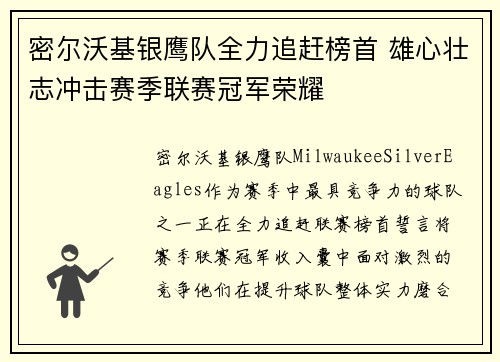 密尔沃基银鹰队全力追赶榜首 雄心壮志冲击赛季联赛冠军荣耀

密尔沃基银鹰队MilwaukeeSilverEagles作为赛季中最具竞争力的球队之一正在全力追赶联赛榜首誓言将赛季联赛冠军收入囊中面对激烈的竞争他们在提升球队整体实力磨合